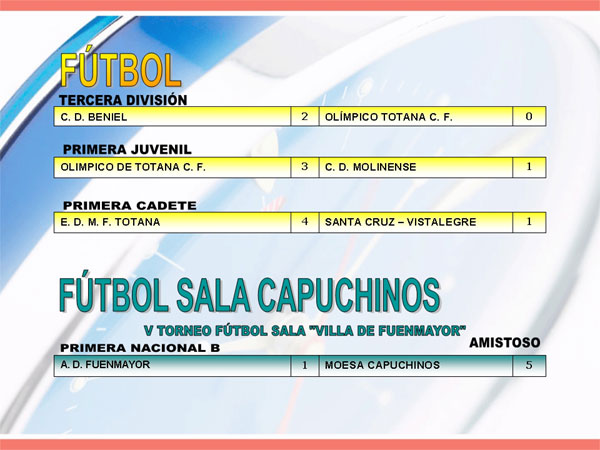 FÚTBOL

TERCERA DIVISIÓN

| C. D. BENIEL | 2 | OLÍMPICO TOTANA C. F. | 0 |
|---|---|---|---|

PRIMERA JUVENIL

| OLIMPICO DE TOTANA C. F. | 3 | C. D. MOLINENSE | 1 |
|---|---|---|---|

PRIMERA CADETE

| E. D. M. F. TOTANA | 4 | SANTA CRUZ – VISTALEGRE | 1 |
|---|---|---|---|

FÚTBOL SALA CAPUCHINOS

V TORNEO FÚTBOL SALA "VILLA DE FUENMAYOR"

PRIMERA NACIONAL B

AMISTOSO

| A. D. FUENMAYOR | 1 | MOESA CAPUCHINOS | 5 |
|---|---|---|---|